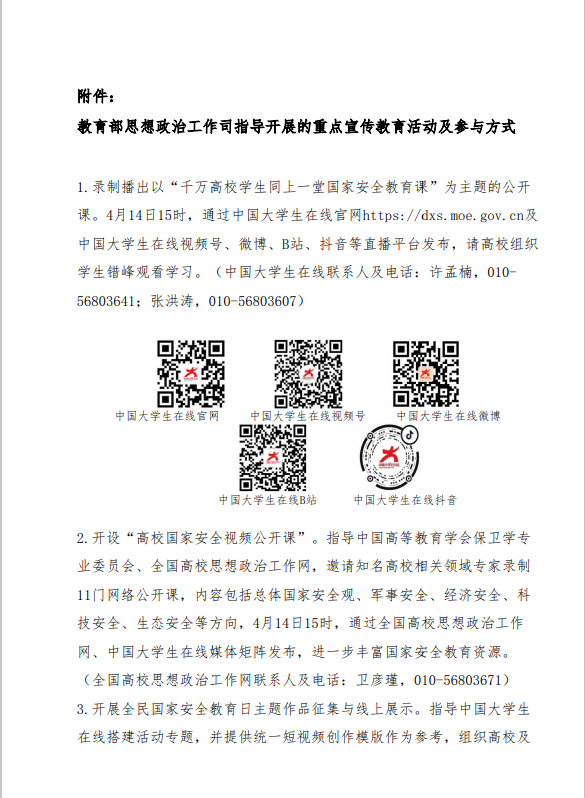 附件：

教育部思想政治工作司指导开展的重点宣传教育活动及参与方式

1.录制播出以“千万高校学生同上一堂国家安全教育课”为主题的公开课。4月14日15时，通过中国大学生在线官网https://dxs.moe.gov.cn及中国大学生在线视频号、微博、B站、抖音等直播平台发布，请高校组织学生错峰观看学习。（中国大学生在线联系人及电话：许孟楠，010-56803641；张洪涛，010-56803607）

中国大学生在线官网

中国大学生在线视频号

中国大学生在线微博

中国大学生在线B站

中国大学生在线抖音

2.开设“高校国家安全视频公开课”。指导中国高等教育学会保卫学专业委员会、全国高校思想政治工作网，邀请知名高校相关领域专家录制11门网络公开课，内容包括总体国家安全观、军事安全、经济安全、科技安全、生态安全等方向，4月14日15时，通过全国高校思想政治工作网、中国大学生在线媒体矩阵发布，进一步丰富国家安全教育资源。（全国高校思想政治工作网联系人及电话：卫彦瑾，010-56803671）

3.开展全民国家安全教育日主题作品征集与线上展示。指导中国大学生在线搭建活动专题，并提供统一短视频创作模版作为参考，组织高校及